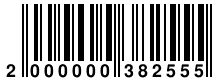 2 000000 382555